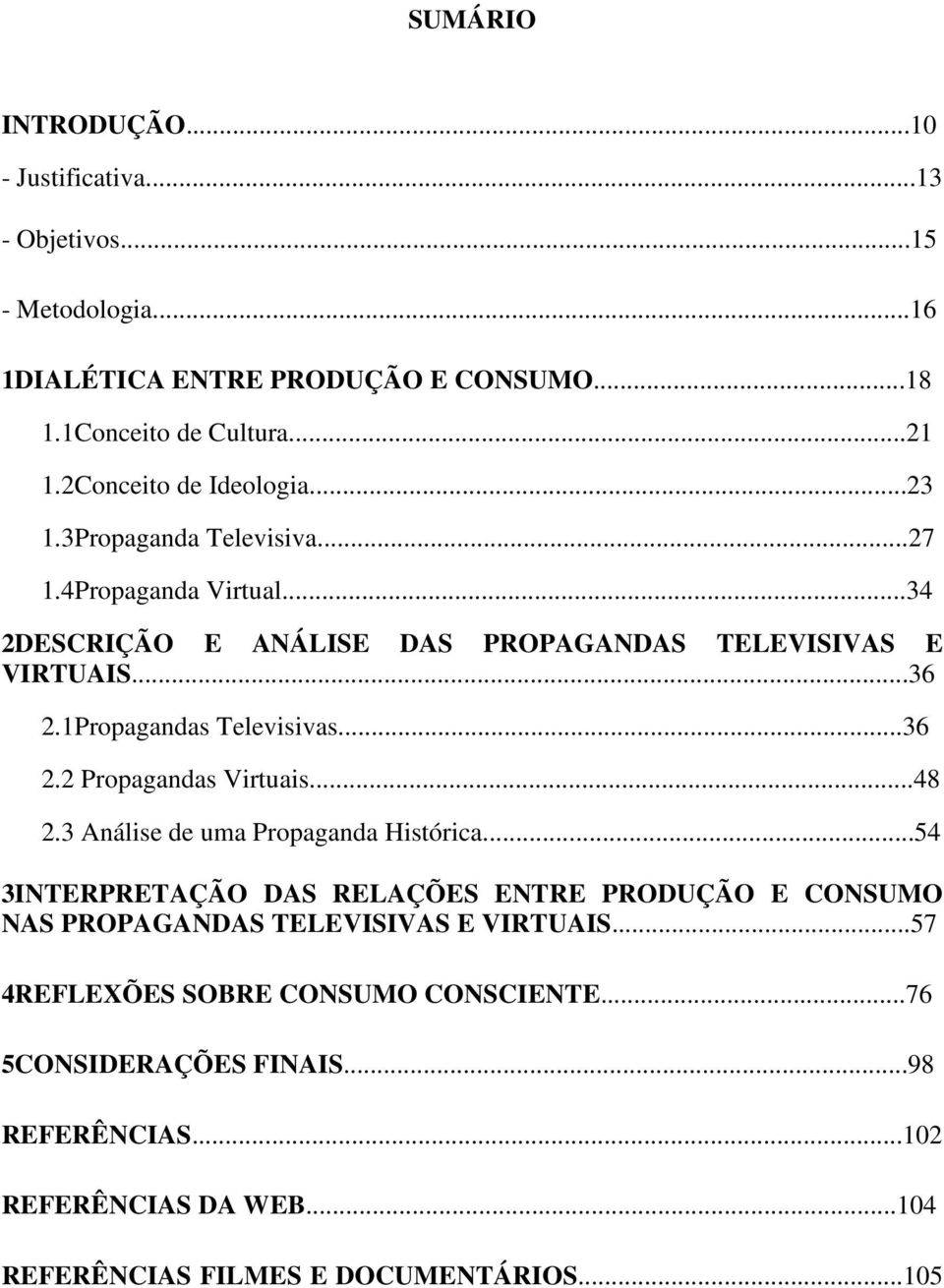 SUMÁRIO

INTRODUÇÃO...10
- Justificativa...13
- Objetivos...15
- Metodologia...16

1DIALÉTICA ENTRE PRODUÇÃO E CONSUMO...18
1.1Conceito de Cultura...21
1.2Conceito de Ideologia...23
1.3Propaganda Televisiva...27
1.4Propaganda Virtual...34

2DESCRIÇÃO E ANÁLISE DAS PROPAGANDAS TELEVISIVAS E VIRTUAIS...36
2.1Propagandas Televisivas...36
2.2 Propagandas Virtuais...48
2.3 Análise de uma Propaganda Histórica...54

3INTERPRETAÇÃO DAS RELAÇÕES ENTRE PRODUÇÃO E CONSUMO NAS PROPAGANDAS TELEVISIVAS E VIRTUAIS...57

4REFLEXÕES SOBRE CONSUMO CONSCIENTE...76

5CONSIDERAÇÕES FINAIS...98

REFERÊNCIAS...102

REFERÊNCIAS DA WEB...104

REFERÊNCIAS FILMES E DOCUMENTÁRIOS...105